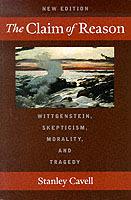 NEW EDITION

The Claim of Reason

WITTGENSTEIN, SKEPTICISM, MORALITY, AND TRAGEDY

Stanley Cavell